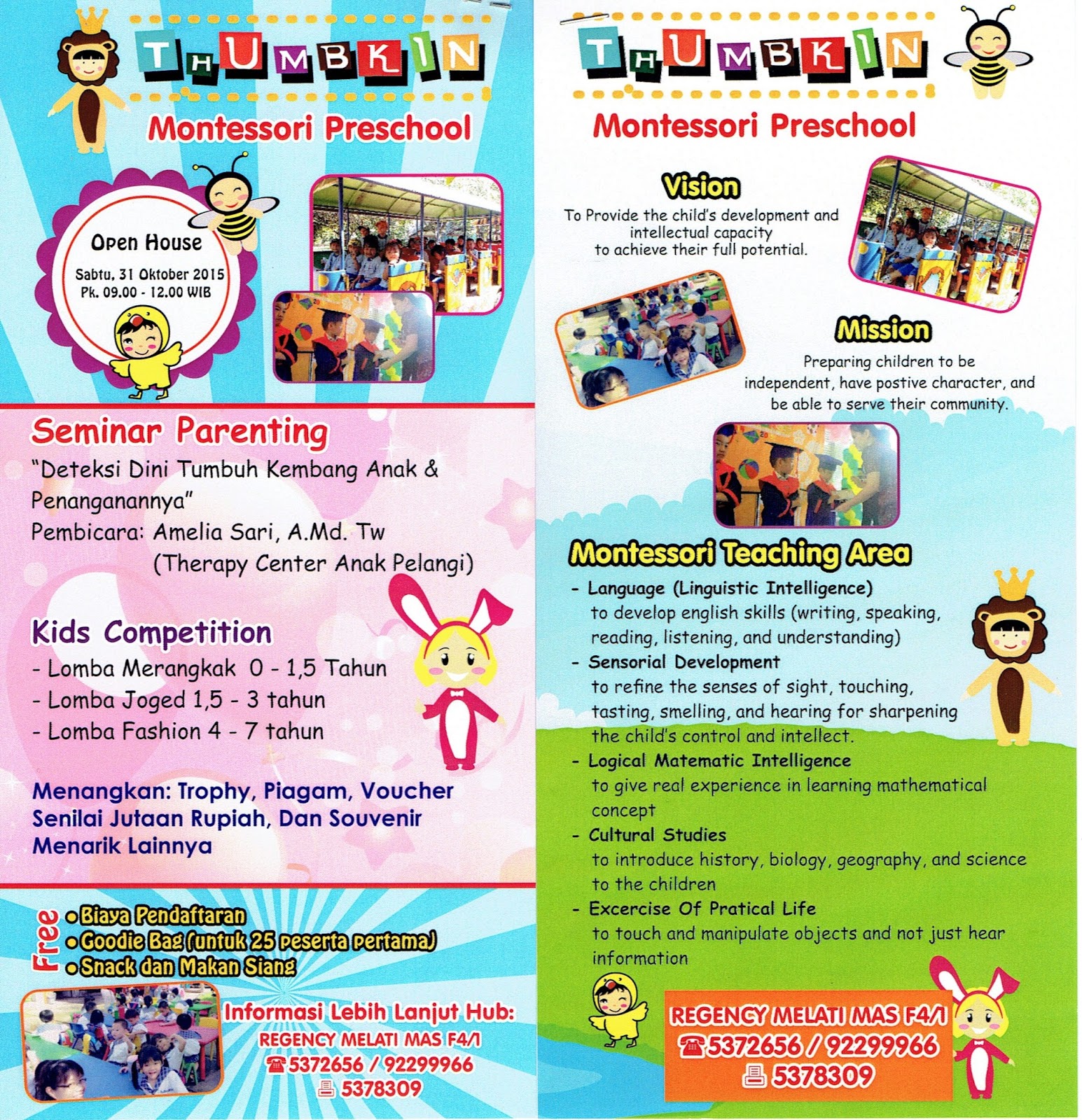 THUMBKIN

Montessori Preschool

Open House

Sabtu, 31 Oktober 2015
Pk. 09.00 - 12.00 WIB

Seminar Parenting

"Deteksi Dini Tumbuh Kembang Anak & Penanganannya"
Pembicara: Amelia Sari, A.Md. Tw
(Therapy Center Anak Pelangi)

Kids Competition

- Lomba Merangkak 0 - 1,5 Tahun
- Lomba Joged 1,5 - 3 tahun
- Lomba Fashion 4 - 7 tahun

Menangkan: Trophy, Piagam, Voucher Senilai Jutaan Rupiah, Dan Souvenir Menarik Lainnya

Free
• Biaya Pendaftaran
• Goodie Bag (untuk 25 peserta pertama)
• Snack dan Makan Siang

Informasi Lebih Lanjut Hub:
REGENCY MELATI MAS F4/1
☎ 5372656 / 92299966
5378309

THUMBKIN

Montessori Preschool

Vision

To Provide the child's development and intellectual capacity to achieve their full potential.

Mission

Preparing children to be independent, have postive character, and be able to serve their community.

Montessori Teaching Area

- Language (Linguistic Intelligence)
to develop english skills (writing, speaking, reading, listening, and understanding)
- Sensorial Development
to refine the senses of sight, touching, tasting, smelling, and hearing for sharpening the child's control and intellect.
- Logical Matematic Intelligence
to give real experience in learning mathematical concept
- Cultural Studies
to introduce history, biology, geography, and science to the children
- Excercise Of Pratical Life
to touch and manipulate objects and not just hear information

REGENCY MELATI MAS F4/1
☎ 5372656 / 92299966
5378309